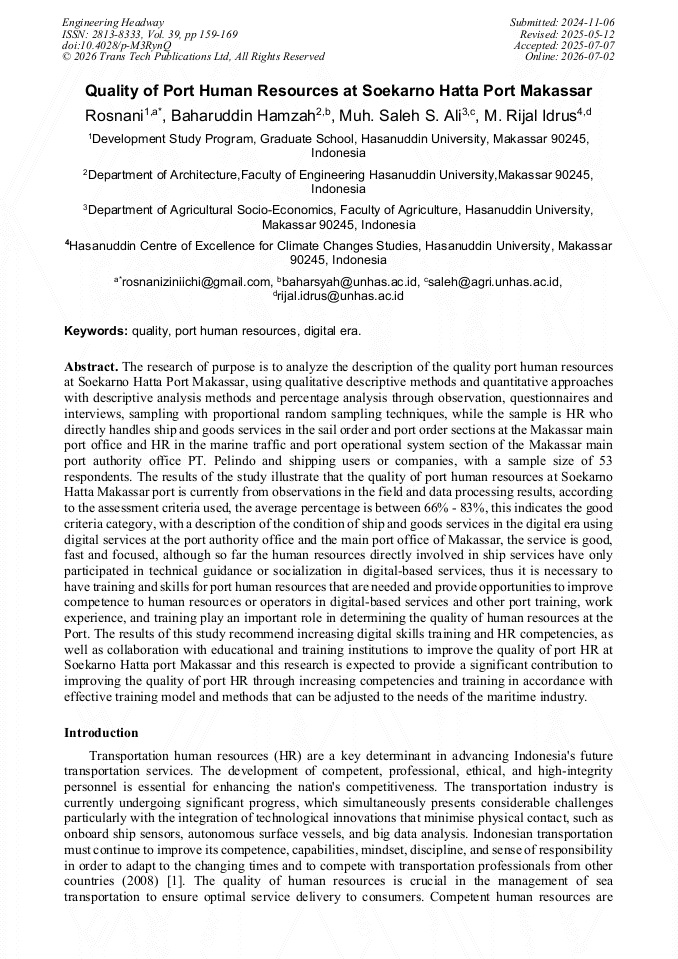 Engineering Headway
ISSN: 2813-8333, Vol. 39, pp 159-169
doi:10.4028/p-M3RynQ
© 2026 Trans Tech Publications Ltd, All Rights Reserved

Submitted: 2024-11-06
Revised: 2025-05-12
Accepted: 2025-07-07
Online: 2026-07-02

Quality of Port Human Resources at Soekarno Hatta Port Makassar

Rosnani$^{1,a*}$, Baharuddin Hamzah$^{2,b}$, Muh. Saleh S. Ali$^{3,c}$, M. Rijal Idrus$^{4,d}$

$^{1}$Development Study Program, Graduate School, Hasanuddin University, Makassar 90245, Indonesia

$^{2}$Department of Architecture,Faculty of Engineering Hasanuddin University,Makassar 90245, Indonesia

$^{3}$Department of Agricultural Socio-Economics, Faculty of Agriculture, Hasanuddin University, Makassar 90245, Indonesia

$^{4}$Hasanuddin Centre of Excellence for Climate Changes Studies, Hasanuddin University, Makassar 90245, Indonesia

$^{a*}$rosnaniziniichi@gmail.com, $^{b}$baharsyah@unhas.ac.id, $^{c}$saleh@agri.unhas.ac.id, $^{d}$rijal.idrus@unhas.ac.id

Keywords: quality, port human resources, digital era.

Abstract. The research of purpose is to analyze the description of the quality port human resources at Soekarno Hatta Port Makassar, using qualitative descriptive methods and quantitative approaches with descriptive analysis methods and percentage analysis through observation, questionnaires and interviews, sampling with proportional random sampling techniques, while the sample is HR who directly handles ship and goods services in the sail order and port order sections at the Makassar main port office and HR in the marine traffic and port operational system section of the Makassar main port authority office PT. Pelindo and shipping users or companies, with a sample size of 53 respondents. The results of the study illustrate that the quality of port human resources at Soekarno Hatta Makassar port is currently from observations in the field and data processing results, according to the assessment criteria used, the average percentage is between 66% - 83%, this indicates the good criteria category, with a description of the condition of ship and goods services in the digital era using digital services at the port authority office and the main port office of Makassar, the service is good, fast and focused, although so far the human resources directly involved in ship services have only participated in technical guidance or socialization in digital-based services, thus it is necessary to have training and skills for port human resources that are needed and provide opportunities to improve competence to human resources or operators in digital-based services and other port training, work experience, and training play an important role in determining the quality of human resources at the Port. The results of this study recommend increasing digital skills training and HR competencies, as well as collaboration with educational and training institutions to improve the quality of port HR at Soekarno Hatta port Makassar and this research is expected to provide a significant contribution to improving the quality of port HR through increasing competencies and training in accordance with effective training model and methods that can be adjusted to the needs of the maritime industry.

Introduction

Transportation human resources (HR) are a key determinant in advancing Indonesia's future transportation services. The development of competent, professional, ethical, and high-integrity personnel is essential for enhancing the nation's competitiveness. The transportation industry is currently undergoing significant progress, which simultaneously presents considerable challenges particularly with the integration of technological innovations that minimise physical contact, such as onboard ship sensors, autonomous surface vessels, and big data analysis. Indonesian transportation must continue to improve its competence, capabilities, mindset, discipline, and sense of responsibility in order to adapt to the changing times and to compete with transportation professionals from other countries (2008) [1]. The quality of human resources is crucial in the management of sea transportation to ensure optimal service delivery to consumers. Competent human resources are